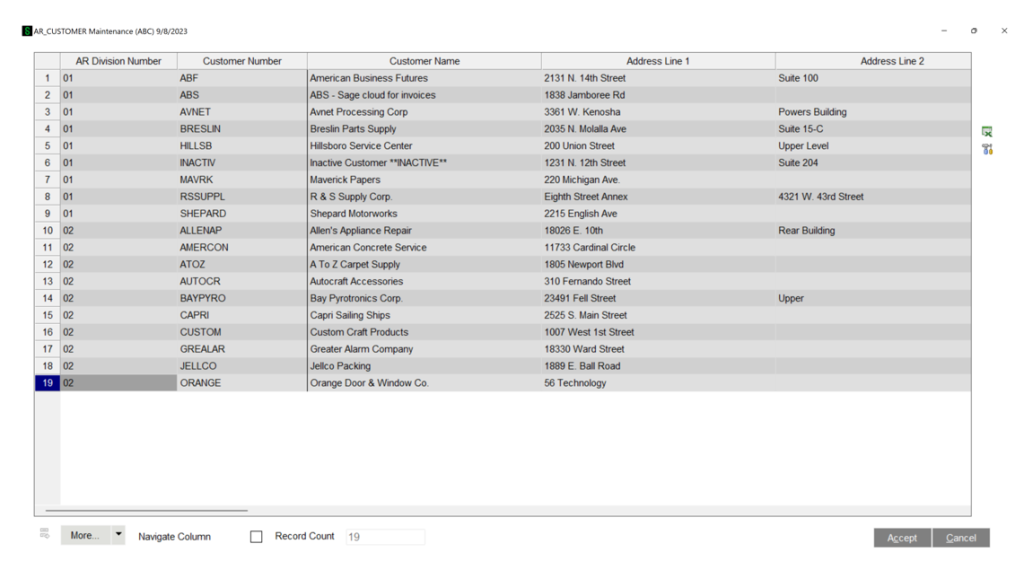 AR_CUSTOMER Maintenance (ABC) 9/8/2023

| | AR Division Number | Customer Number | Customer Name | Address Line 1 | Address Line 2 |
|---|---|---|---|---|---|
| 1 | 01 | ABF | American Business Futures | 2131 N. 14th Street | Suite 100 |
| 2 | 01 | ABS | ABS - Sage cloud for invoices | 1838 Jamboree Rd | |
| 3 | 01 | AVNET | Avnet Processing Corp | 3361 W. Kenosha | Powers Building |
| 4 | 01 | BRESLIN | Breslin Parts Supply | 2035 N. Molalla Ave | Suite 15-C |
| 5 | 01 | HILLSB | Hillsboro Service Center | 200 Union Street | Upper Level |
| 6 | 01 | INACTIV | Inactive Customer **INACTIVE** | 1231 N. 12th Street | Suite 204 |
| 7 | 01 | MAVRK | Maverick Papers | 220 Michigan Ave. | |
| 8 | 01 | RSSUPPL | R & S Supply Corp. | Eighth Street Annex | 4321 W. 43rd Street |
| 9 | 01 | SHEPARD | Shepard Motorworks | 2215 English Ave | |
| 10 | 02 | ALLENAP | Allen's Appliance Repair | 18026 E. 10th | Rear Building |
| 11 | 02 | AMERCON | American Concrete Service | 11733 Cardinal Circle | |
| 12 | 02 | ATOZ | A To Z Carpet Supply | 1805 Newport Blvd | |
| 13 | 02 | AUTOCR | Autocraft Accessories | 310 Fernando Street | |
| 14 | 02 | BAYPYRO | Bay Pyrotronics Corp. | 23491 Fell Street | Upper |
| 15 | 02 | CAPRI | Capri Sailing Ships | 2525 S. Main Street | |
| 16 | 02 | CUSTOM | Custom Craft Products | 1007 West 1st Street | |
| 17 | 02 | GREALAR | Greater Alarm Company | 18330 Ward Street | |
| 18 | 02 | JELLCO | Jellco Packing | 1889 E. Ball Road | |
| 19 | 02 | ORANGE | Orange Door & Window Co. | 56 Technology | |

More... Navigate Column Record Count 19

Accept Cancel